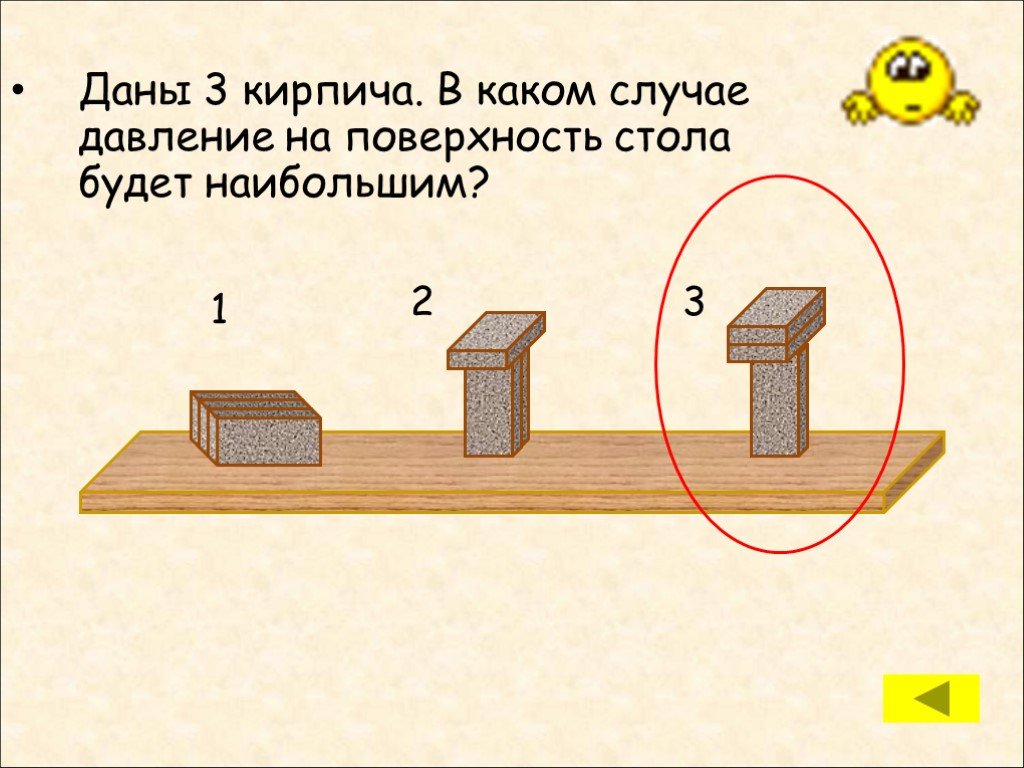 • Даны 3 кирпича. В каком случае давление на поверхность стола будет наибольшим?

1

2

3